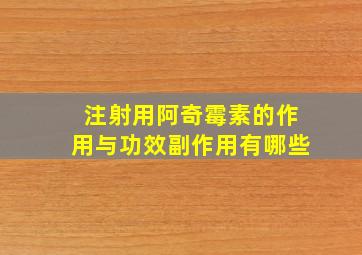 注射用阿奇霉素的作用与功效副作用有哪些